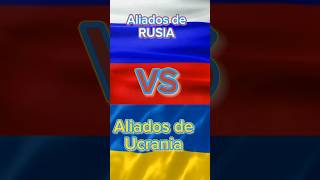 Aliados de RUSIA

VS

Aliados de Ucrania